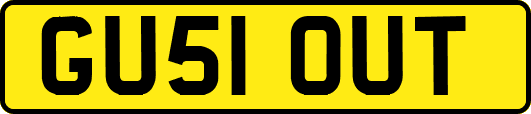 GU51 OUT